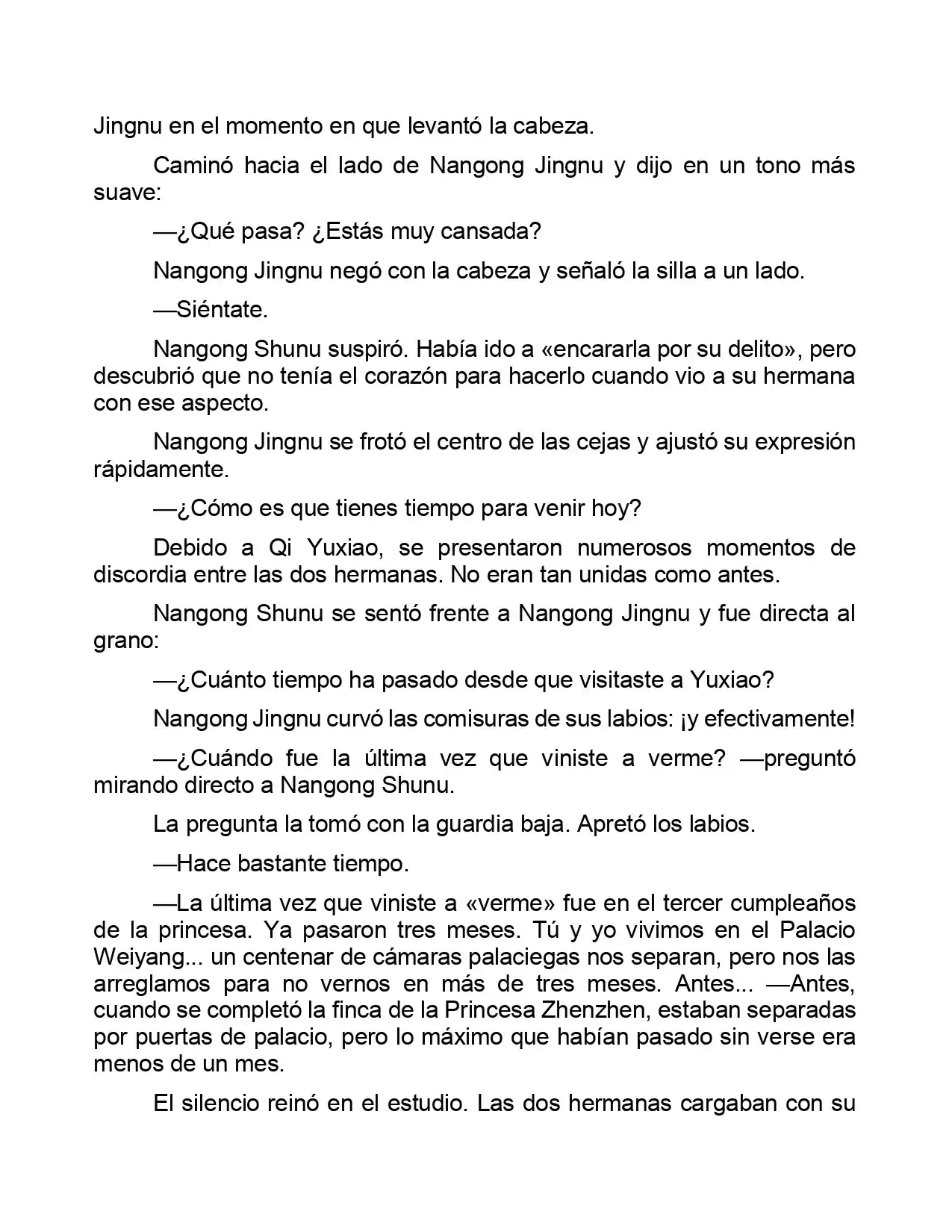 Jingnu en el momento en que levantó la cabeza.

Caminó hacia el lado de Nangong Jingnu y dijo en un tono más suave:

—¿Qué pasa? ¿Estás muy cansada?

Nangong Jingnu negó con la cabeza y señaló la silla a un lado.

—Siéntate.

Nangong Shunu suspiró. Había ido a «encararla por su delito», pero descubrió que no tenía el corazón para hacerlo cuando vio a su hermana con ese aspecto.

Nangong Jingnu se frotó el centro de las cejas y ajustó su expresión rápidamente.

—¿Cómo es que tienes tiempo para venir hoy?

Debido a Qi Yuxiao, se presentaron numerosos momentos de discordia entre las dos hermanas. No eran tan unidas como antes.

Nangong Shunu se sentó frente a Nangong Jingnu y fue directa al grano:

—¿Cuánto tiempo ha pasado desde que visitaste a Yuxiao?

Nangong Jingnu curvó las comisuras de sus labios: ¡y efectivamente!

—¿Cuándo fue la última vez que viniste a verme? —preguntó mirando directo a Nangong Shunu.

La pregunta la tomó con la guardia baja. Apretó los labios.

—Hace bastante tiempo.

—La última vez que viniste a «verme» fue en el tercer cumpleaños de la princesa. Ya pasaron tres meses. Tú y yo vivimos en el Palacio Weiyang... un centenar de cámaras palaciegas nos separan, pero nos las arreglamos para no vernos en más de tres meses. Antes... —Antes, cuando se completó la finca de la Princesa Zhenzhen, estaban separadas por puertas de palacio, pero lo máximo que habían pasado sin verse era menos de un mes.

El silencio reinó en el estudio. Las dos hermanas cargaban con su